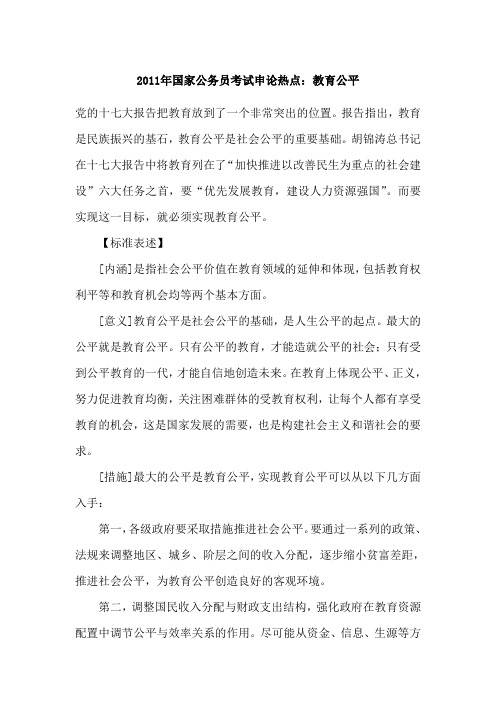 2011年国家公务员考试申论热点：教育公平

党的十七大报告把教育放到了一个非常突出的位置。报告指出，教育是民族振兴的基石，教育公平是社会公平的重要基础。胡锦涛总书记在十七大报告中将教育列在了“加快推进以改善民生为重点的社会建设”六大任务之首，要“优先发展教育，建设人力资源强国”。而要实现这一目标，就必须实现教育公平。

【标准表述】

[内涵]是指社会公平价值在教育领域的延伸和体现，包括教育权利平等和教育机会均等两个基本方面。

[意义]教育公平是社会公平的基础，是人生公平的起点。最大的公平就是教育公平。只有公平的教育，才能造就公平的社会；只有受到公平教育的一代，才能自信地创造未来。在教育上体现公平、正义，努力促进教育均衡，关注困难群体的受教育权利，让每个人都有享受教育的机会，这是国家发展的需要，也是构建社会主义和谐社会的要求。

[措施]最大的公平是教育公平，实现教育公平可以从以下几方面入手：

第一，各级政府要采取措施推进社会公平。要通过一系列的政策、法规来调整地区、城乡、阶层之间的收入分配，逐步缩小贫富差距，推进社会公平，为教育公平创造良好的客观环境。

第二，调整国民收入分配与财政支出结构，强化政府在教育资源配置中调节公平与效率关系的作用。尽可能从资金、信息、生源等方